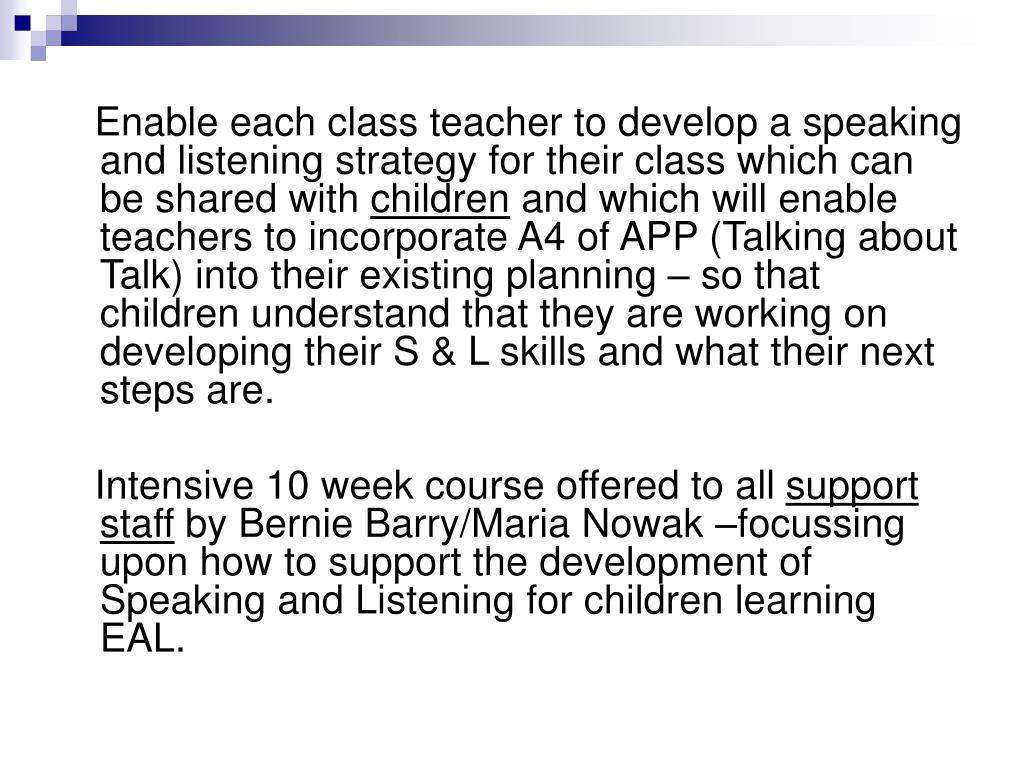 Enable each class teacher to develop a speaking and listening strategy for their class which can be shared with children and which will enable teachers to incorporate A4 of APP (Talking about Talk) into their existing planning – so that children understand that they are working on developing their S & L skills and what their next steps are.

Intensive 10 week course offered to all support staff by Bernie Barry/Maria Nowak –focussing upon how to support the development of Speaking and Listening for children learning EAL.